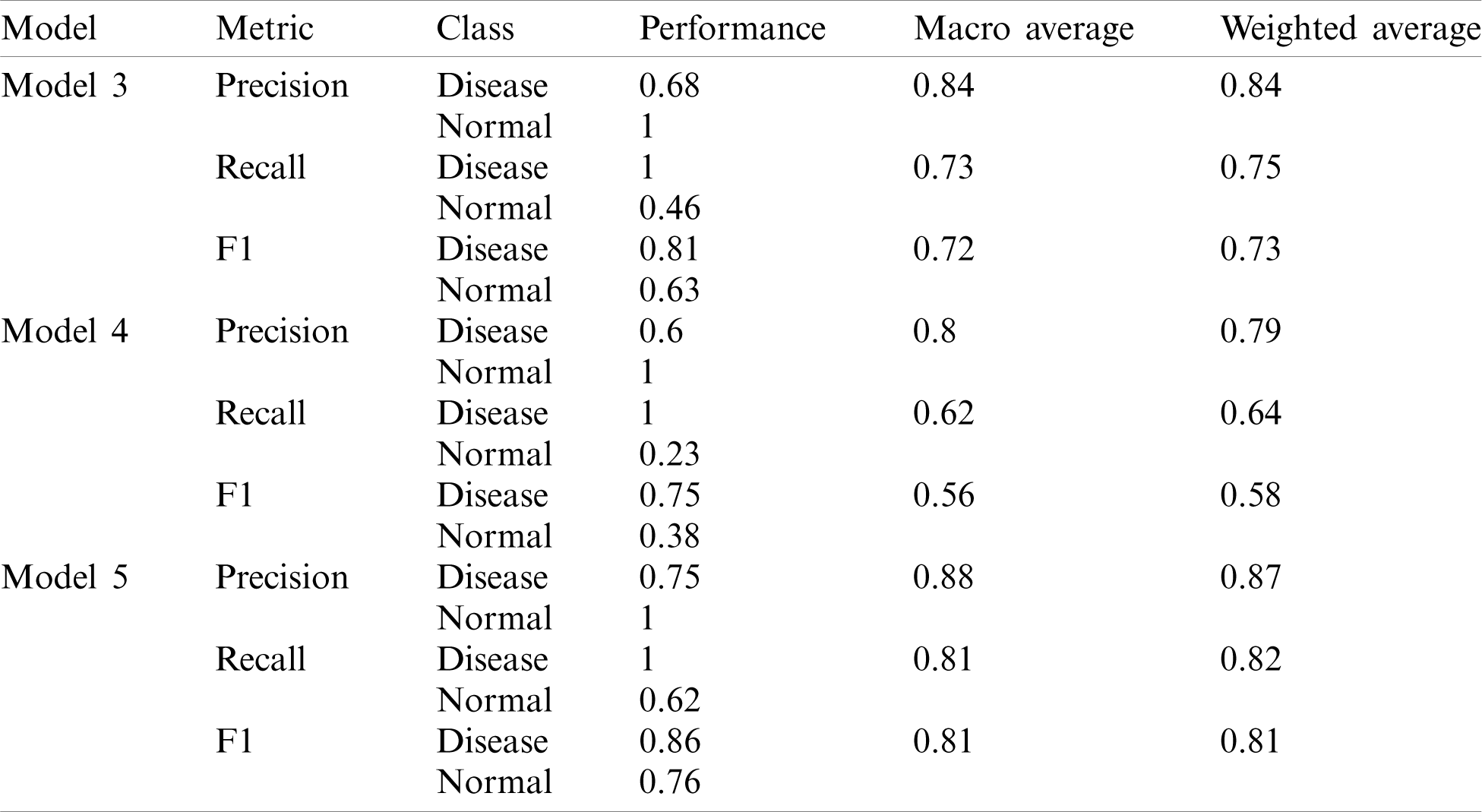 | Model | Metric | Class | Performance | Macro average | Weighted average |
|---|---|---|---|---|---|
| Model 3 | Precision | Disease | 0.68 | 0.84 | 0.84 |
| | | Normal | 1 | | |
| | Recall | Disease | 1 | 0.73 | 0.75 |
| | | Normal | 0.46 | | |
| | F1 | Disease | 0.81 | 0.72 | 0.73 |
| | | Normal | 0.63 | | |
| Model 4 | Precision | Disease | 0.6 | 0.8 | 0.79 |
| | | Normal | 1 | | |
| | Recall | Disease | 1 | 0.62 | 0.64 |
| | | Normal | 0.23 | | |
| | F1 | Disease | 0.75 | 0.56 | 0.58 |
| | | Normal | 0.38 | | |
| Model 5 | Precision | Disease | 0.75 | 0.88 | 0.87 |
| | | Normal | 1 | | |
| | Recall | Disease | 1 | 0.81 | 0.82 |
| | | Normal | 0.62 | | |
| | F1 | Disease | 0.86 | 0.81 | 0.81 |
| | | Normal | 0.76 | | |